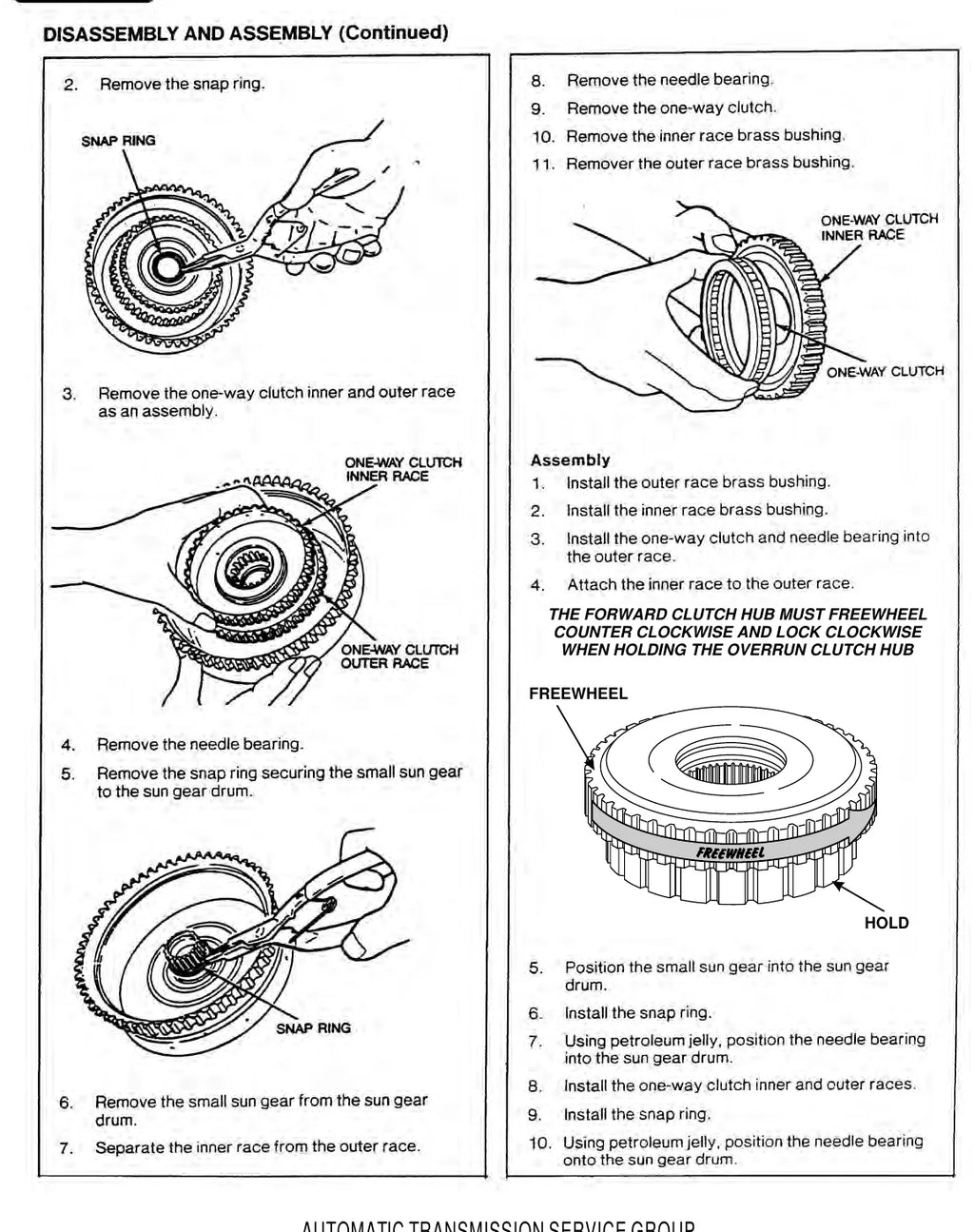 DISASSEMBLY AND ASSEMBLY (Continued)

2. Remove the snap ring.

SNAP RING

3. Remove the one-way clutch inner and outer race as an assembly.

ONE-WAY CLUTCH INNER RACE

ONE-WAY CLUTCH OUTER RACE

4. Remove the needle bearing.

5. Remove the snap ring securing the small sun gear to the sun gear drum.

SNAP RING

6. Remove the small sun gear from the sun gear drum.

7. Separate the inner race from the outer race.

8. Remove the needle bearing.

9. Remove the one-way clutch.

10. Remove the inner race brass bushing.

11. Remover the outer race brass bushing.

ONE-WAY CLUTCH INNER RACE

ONE-WAY CLUTCH

Assembly

1. Install the outer race brass bushing.

2. Install the inner race brass bushing.

3. Install the one-way clutch and needle bearing into the outer race.

4. Attach the inner race to the outer race.

THE FORWARD CLUTCH HUB MUST FREEWHEEL COUNTER CLOCKWISE AND LOCK CLOCKWISE WHEN HOLDING THE OVERRUN CLUTCH HUB

FREEWHEEL

FREEWHEEL

HOLD

5. Position the small sun gear into the sun gear drum.

6. Install the snap ring.

7. Using petroleum jelly, position the needle bearing into the sun gear drum.

8. Install the one-way clutch inner and outer races.

9. Install the snap ring.

10. Using petroleum jelly, position the needle bearing onto the sun gear drum.

AUTOMATIC TRANSMISSION SERVICE GROUP